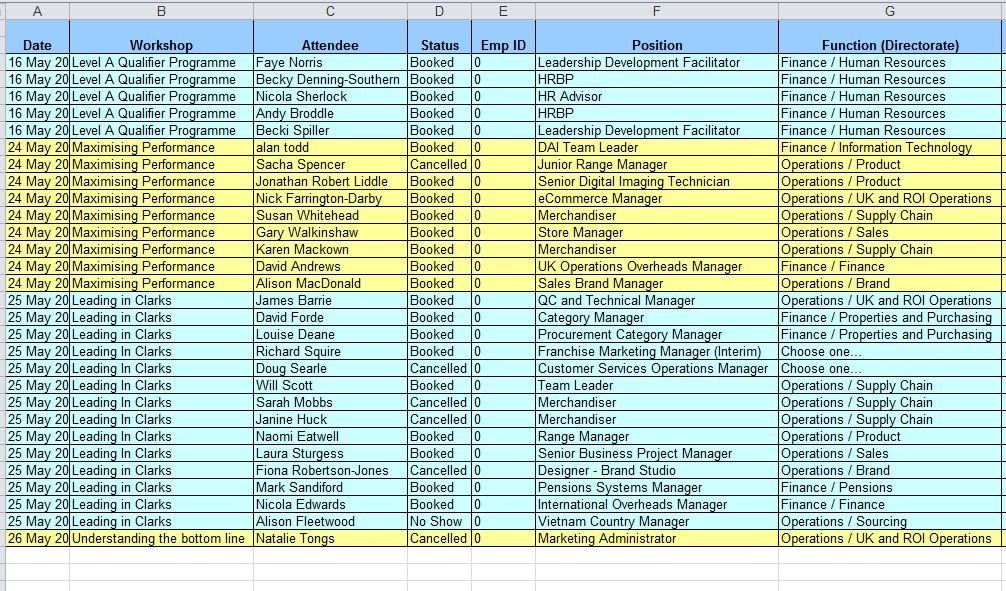 | A | B | C | D | E | F | G |
|---|---|---|---|---|---|---|
| Date | Workshop | Attendee | Status | Emp ID | Position | Function (Directorate) |
| 16 May 20 | Level A Qualifier Programme | Faye Norris | Booked | 0 | Leadership Development Facilitator | Finance / Human Resources |
| 16 May 20 | Level A Qualifier Programme | Becky Denning-Southern | Booked | 0 | HRBP | Finance / Human Resources |
| 16 May 20 | Level A Qualifier Programme | Nicola Sherlock | Booked | 0 | HR Advisor | Finance / Human Resources |
| 16 May 20 | Level A Qualifier Programme | Andy Broddle | Booked | 0 | HRBP | Finance / Human Resources |
| 16 May 20 | Level A Qualifier Programme | Becki Spiller | Booked | 0 | Leadership Development Facilitator | Finance / Human Resources |
| 24 May 20 | Maximising Performance | alan todd | Booked | 0 | DAI Team Leader | Finance / Information Technology |
| 24 May 20 | Maximising Performance | Sacha Spencer | Cancelled | 0 | Junior Range Manager | Operations / Product |
| 24 May 20 | Maximising Performance | Jonathan Robert Liddle | Booked | 0 | Senior Digital Imaging Technician | Operations / Product |
| 24 May 20 | Maximising Performance | Nick Farrington-Darby | Booked | 0 | eCommerce Manager | Operations / UK and ROI Operations |
| 24 May 20 | Maximising Performance | Susan Whitehead | Booked | 0 | Merchandiser | Operations / Supply Chain |
| 24 May 20 | Maximising Performance | Gary Walkinshaw | Booked | 0 | Store Manager | Operations / Sales |
| 24 May 20 | Maximising Performance | Karen Mackown | Booked | 0 | Merchandiser | Operations / Supply Chain |
| 24 May 20 | Maximising Performance | David Andrews | Booked | 0 | UK Operations Overheads Manager | Finance / Finance |
| 24 May 20 | Maximising Performance | Alison MacDonald | Booked | 0 | Sales Brand Manager | Operations / Brand |
| 25 May 20 | Leading in Clarks | James Barrie | Booked | 0 | QC and Technical Manager | Operations / UK and ROI Operations |
| 25 May 20 | Leading in Clarks | David Forde | Booked | 0 | Category Manager | Finance / Properties and Purchasing |
| 25 May 20 | Leading in Clarks | Louise Deane | Booked | 0 | Procurement Category Manager | Finance / Properties and Purchasing |
| 25 May 20 | Leading in Clarks | Richard Squire | Booked | 0 | Franchise Marketing Manager (Interim) | Choose one... |
| 25 May 20 | Leading In Clarks | Doug Searle | Cancelled | 0 | Customer Services Operations Manager | Choose one... |
| 25 May 20 | Leading In Clarks | Will Scott | Booked | 0 | Team Leader | Operations / Supply Chain |
| 25 May 20 | Leading In Clarks | Sarah Mobbs | Cancelled | 0 | Merchandiser | Operations / Supply Chain |
| 25 May 20 | Leading In Clarks | Janine Huck | Cancelled | 0 | Merchandiser | Operations / Supply Chain |
| 25 May 20 | Leading In Clarks | Naomi Eatwell | Booked | 0 | Range Manager | Operations / Product |
| 25 May 20 | Leading In Clarks | Laura Sturgess | Booked | 0 | Senior Business Project Manager | Operations / Sales |
| 25 May 20 | Leading in Clarks | Fiona Robertson-Jones | Cancelled | 0 | Designer - Brand Studio | Operations / Brand |
| 25 May 20 | Leading in Clarks | Mark Sandiford | Booked | 0 | Pensions Systems Manager | Finance / Pensions |
| 25 May 20 | Leading in Clarks | Nicola Edwards | Booked | 0 | International Overheads Manager | Finance / Finance |
| 25 May 20 | Leading in Clarks | Alison Fleetwood | No Show | 0 | Vietnam Country Manager | Operations / Sourcing |
| 26 May 20 | Understanding the bottom line | Natalie Tongs | Cancelled | 0 | Marketing Administrator | Operations / UK and ROI Operations |